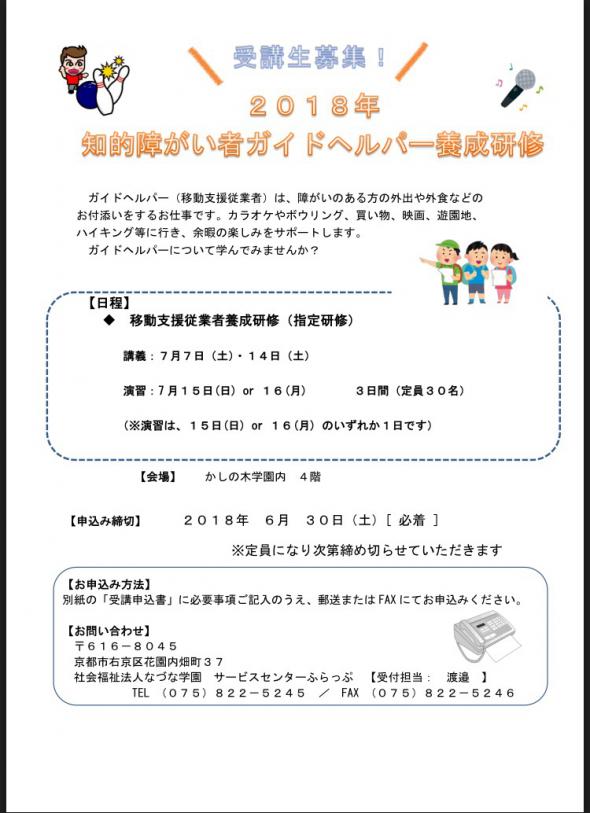 受講生募集！

２０１８年
知的障がい者ガイドヘルパー養成研修

ガイドヘルパー（移動支援従業者）は、障がいのある方の外出や外食などのお付添いをするお仕事です。カラオケやボウリング、買い物、映画、遊園地、ハイキング等に行き、余暇の楽しみをサポートします。
ガイドヘルパーについて学んでみませんか？

【日程】
◆ 移動支援従業者養成研修（指定研修）

講義：７月７日（土）・１４日（土）

演習：７月１５日(日) or １６(月)　　３日間（定員３０名）

（※演習は、１５日(日) or １６(月) のいずれか１日です）

【会場】　かしの木学園内　４階

【申込み締切】　２０１８年　６月　３０日（土）［ 必着 ］

※定員になり次第締め切らせていただきます

【お申込み方法】
別紙の「受講申込書」に必要事項ご記入のうえ、郵送またはFAXにてお申込みください。

【お問い合わせ】
〒６１６－８０４５
京都市右京区花園内畑町３７
社会福祉法人なづな学園　サービスセンターふらっぷ　【受付担当：　渡邉　】
TEL （０７５）８２２－５２４５ ／ FAX （０７５）８２２－５２４６